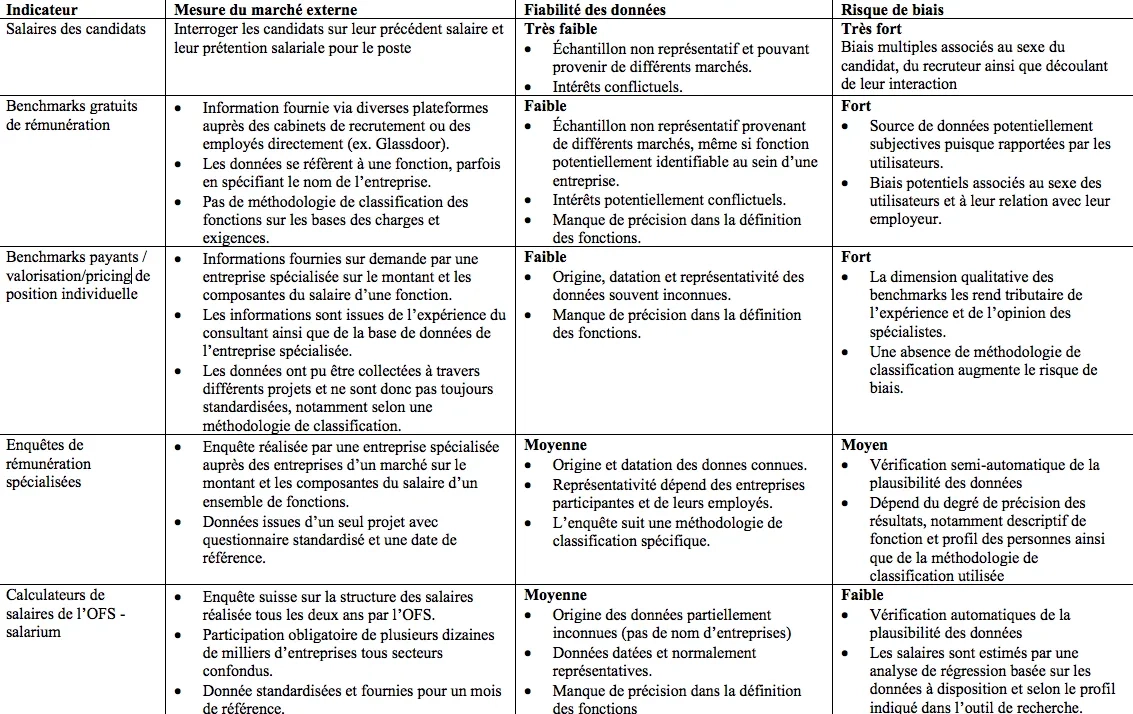 | Indicateur | Mesure du marché externe | Fiabilité des données | Risque de biais |
|---|---|---|---|
| Salaires des candidats | Interroger les candidats sur leur précédent salaire et leur prétention salariale pour le poste | **Très faible** • Échantillon non représentatif et pouvant provenir de différents marchés. • Intérêts conflictuels. | **Très fort** Biais multiples associés au sexe du candidat, du recruteur ainsi que découlant de leur interaction |
| Benchmarks gratuits de rémunération | • Information fournie via diverses plateformes auprès des cabinets de recrutement ou des employés directement (ex. Glassdoor). • Les données se réfèrent à une fonction, parfois en spécifiant le nom de l'entreprise. • Pas de méthodologie de classification des fonctions sur les bases des charges et exigences. | **Faible** • Échantillon non représentatif provenant de différents marchés, même si fonction potentiellement identifiable au sein d'une entreprise. • Intérêts potentiellement conflictuels. • Manque de précision dans la définition des fonctions. | **Fort** • Source de données potentiellement subjectives puisque rapportées par les utilisateurs. • Biais potentiels associés au sexe des utilisateurs et à leur relation avec leur employeur. |
| Benchmarks payants / valorisation/pricing de position individuelle | • Informations fournies sur demande par une entreprise spécialisée sur le montant et les composantes du salaire d'une fonction. • Les informations sont issues de l'expérience du consultant ainsi que de la base de données de l'entreprise spécialisée. • Les données ont pu être collectées à travers différents projets et ne sont donc pas toujours standardisées, notamment selon une méthodologie de classification. | **Faible** • Origine, datation et représentativité des données souvent inconnues. • Manque de précision dans la définition des fonctions. | **Fort** • La dimension qualitative des benchmarks les rend tributaire de l'expérience et de l'opinion des spécialistes. • Une absence de méthodologie de classification augmente le risque de biais. |
| Enquêtes de rémunération spécialisées | • Enquête réalisée par une entreprise spécialisée auprès des entreprises d'un marché sur le montant et les composantes du salaire d'un ensemble de fonctions. • Données issues d'un seul projet avec questionnaire standardisé et une date de référence. | **Moyenne** • Origine et datation des donnes connues. • Représentativité dépend des entreprises participantes et de leurs employés. • L'enquête suit une méthodologie de classification spécifique. | **Moyen** • Vérification semi-automatique de la plausibilité des données • Dépend du degré de précision des résultats, notamment descriptif de fonction et profil des personnes ainsi que de la méthodologie de classification utilisée |
| Calculateurs de salaires de l'OFS - salarium | • Enquête suisse sur la structure des salaires réalisée tous les deux ans par l'OFS. • Participation obligatoire de plusieurs dizaines de milliers d'entreprises tous secteurs confondus. • Donnée standardisées et fournies pour un mois de référence. | **Moyenne** • Origine des données partiellement inconnues (pas de nom d'entreprises) • Données datées et normalement représentatives. • Manque de précision dans la définition des fonctions | **Faible** • Vérification automatiques de la plausibilité des données • Les salaires sont estimés par une analyse de régression basée sur les données à disposition et selon le profil indiqué dans l'outil de recherche. |